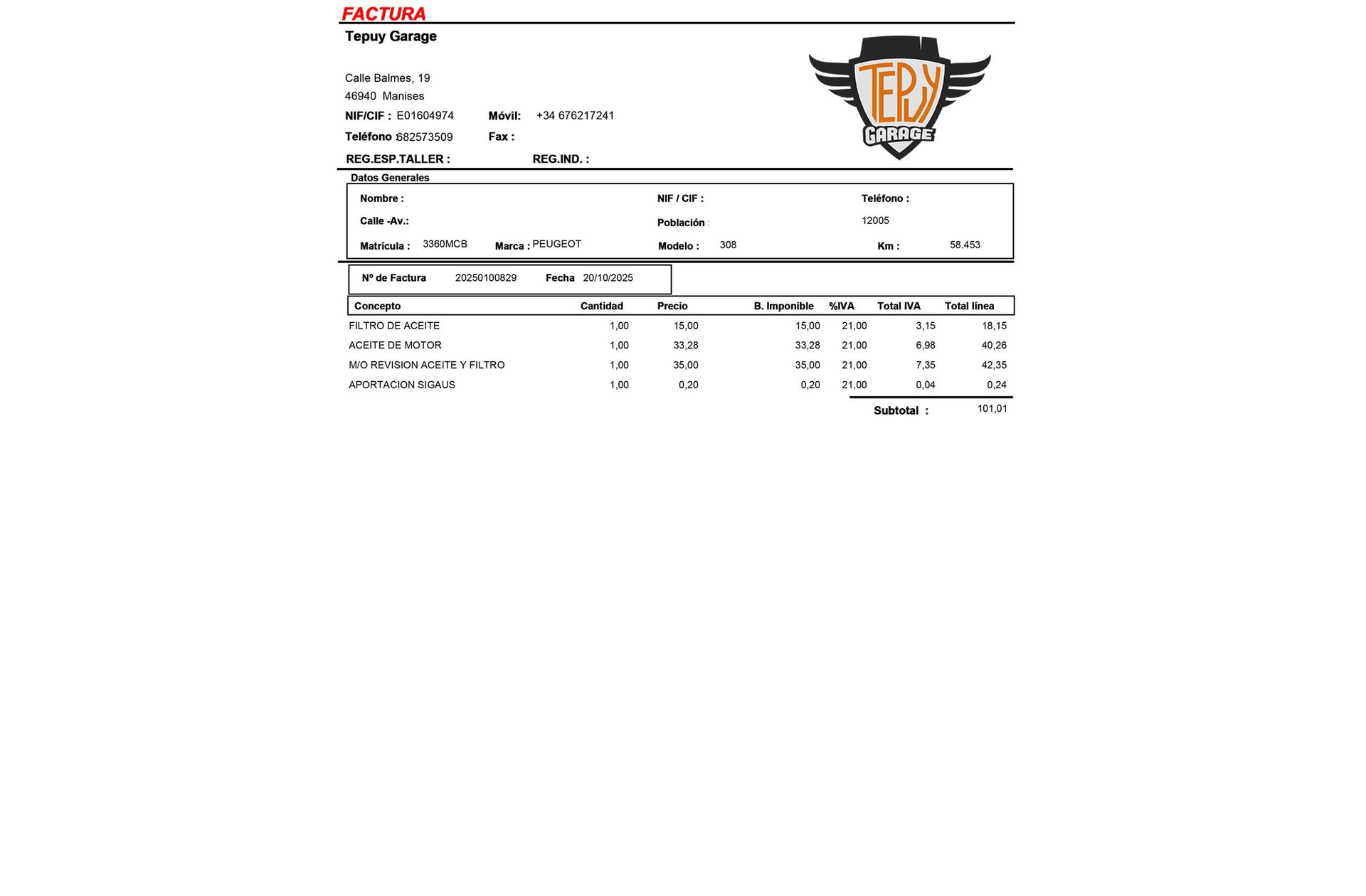 FACTURA

Tepuy Garage

Calle Balmes, 19
46940 Manises
NIF/CIF : E01604974
Móvil: +34 676217241
Teléfono : 682573509
Fax :
REG.ESP.TALLER :
REG.IND. :

TEPUY
GARAGE

Datos Generales
Nombre :
NIF / CIF :
Teléfono :
Calle -Av.:
Población :
12005
Matrícula : 3360MCB
Marca : PEUGEOT
Modelo : 308
Km : 58.453

Nº de Factura 20250100829
Fecha 20/10/2025

| Concepto | Cantidad | Precio | B. Imponible | %IVA | Total IVA | Total línea |
|---|---|---|---|---|---|---|
| FILTRO DE ACEITE | 1,00 | 15,00 | 15,00 | 21,00 | 3,15 | 18,15 |
| ACEITE DE MOTOR | 1,00 | 33,28 | 33,28 | 21,00 | 6,98 | 40,26 |
| M/O REVISION ACEITE Y FILTRO | 1,00 | 35,00 | 35,00 | 21,00 | 7,35 | 42,35 |
| APORTACION SIGAUS | 1,00 | 0,20 | 0,20 | 21,00 | 0,04 | 0,24 |

Subtotal : 101,01